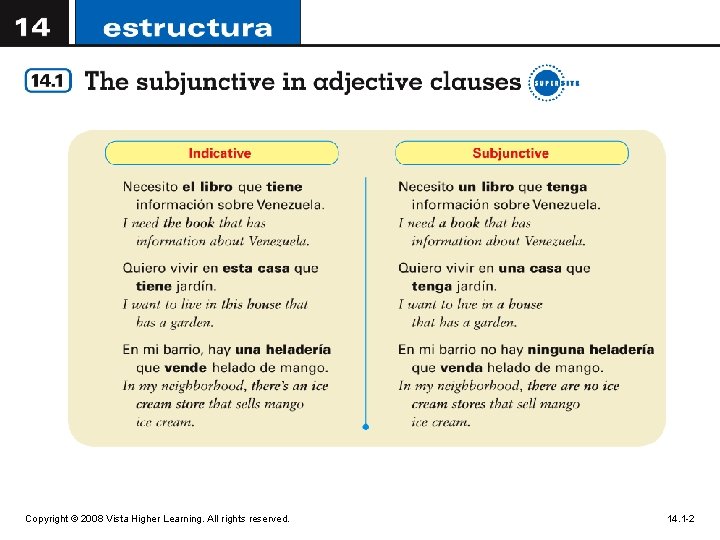 14 estructura

14.1 The subjunctive in adjective clauses SUPERSITE

Indicative

Necesito el libro que tiene información sobre Venezuela.
I need the book that has information about Venezuela.

Quiero vivir en esta casa que tiene jardín.
I want to live in this house that has a garden.

En mi barrio, hay una heladería que vende helado de mango.
In my neighborhood, there's an ice cream store that sells mango ice cream.

Subjunctive

Necesito un libro que tenga información sobre Venezuela.
I need a book that has information about Venezuela.

Quiero vivir en una casa que tenga jardín.
I want to live in a house that has a garden.

En mi barrio no hay ninguna heladería que venda helado de mango.
In my neighborhood, there are no ice cream stores that sell mango ice cream.

Copyright © 2008 Vista Higher Learning. All rights reserved.

14.1-2